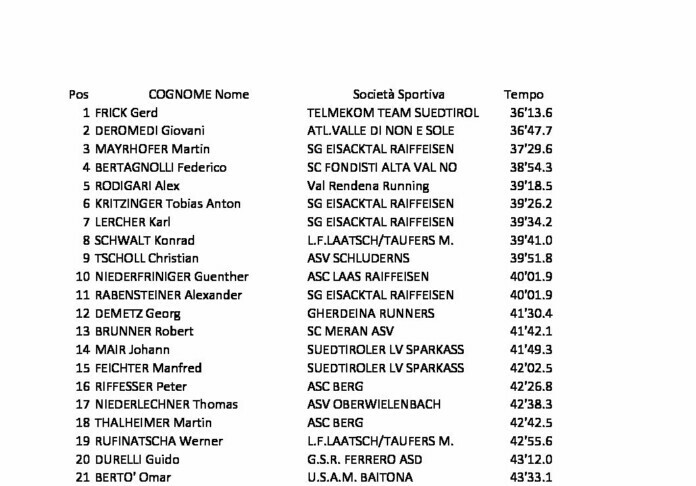 | Pos | COGNOME Nome | Società Sportiva | Tempo |
|---|---|---|---|
| 1 | FRICK Gerd | TELMEKOM TEAM SUEDTIROL | 36'13.6 |
| 2 | DEROMEDI Giovani | ATL.VALLE DI NON E SOLE | 36'47.7 |
| 3 | MAYRHOFER Martin | SG EISACKTAL RAIFFEISEN | 37'29.6 |
| 4 | BERTAGNOLLI Federico | SC FONDISTI ALTA VAL NO | 38'54.3 |
| 5 | RODIGARI Alex | Val Rendena Running | 39'18.5 |
| 6 | KRITZINGER Tobias Anton | SG EISACKTAL RAIFFEISEN | 39'26.2 |
| 7 | LERCHER Karl | SG EISACKTAL RAIFFEISEN | 39'34.2 |
| 8 | SCHWALT Konrad | L.F.LAATSCH/TAUFERS M. | 39'41.0 |
| 9 | TSCHOLL Christian | ASV SCHLUDERNS | 39'51.8 |
| 10 | NIEDERFRINIGER Guenther | ASC LAAS RAIFFEISEN | 40'01.9 |
| 11 | RABENSTEINER Alexander | SG EISACKTAL RAIFFEISEN | 40'01.9 |
| 12 | DEMETZ Georg | GHERDEINA RUNNERS | 41'30.4 |
| 13 | BRUNNER Robert | SC MERAN ASV | 41'42.1 |
| 14 | MAIR Johann | SUEDTIROLER LV SPARKASS | 41'49.3 |
| 15 | FEICHTER Manfred | SUEDTIROLER LV SPARKASS | 42'02.5 |
| 16 | RIFFESSER Peter | ASC BERG | 42'26.8 |
| 17 | NIEDERLECHNER Thomas | ASV OBERWIELENBACH | 42'38.3 |
| 18 | THALHEIMER Martin | ASC BERG | 42'42.5 |
| 19 | RUFINATSCHA Werner | L.F.LAATSCH/TAUFERS M. | 42'55.6 |
| 20 | DURELLI Guido | G.S.R. FERRERO ASD | 43'12.0 |
| 21 | BERTO' Omar | U.S.A.M. BAITONA | 43'33.1 |